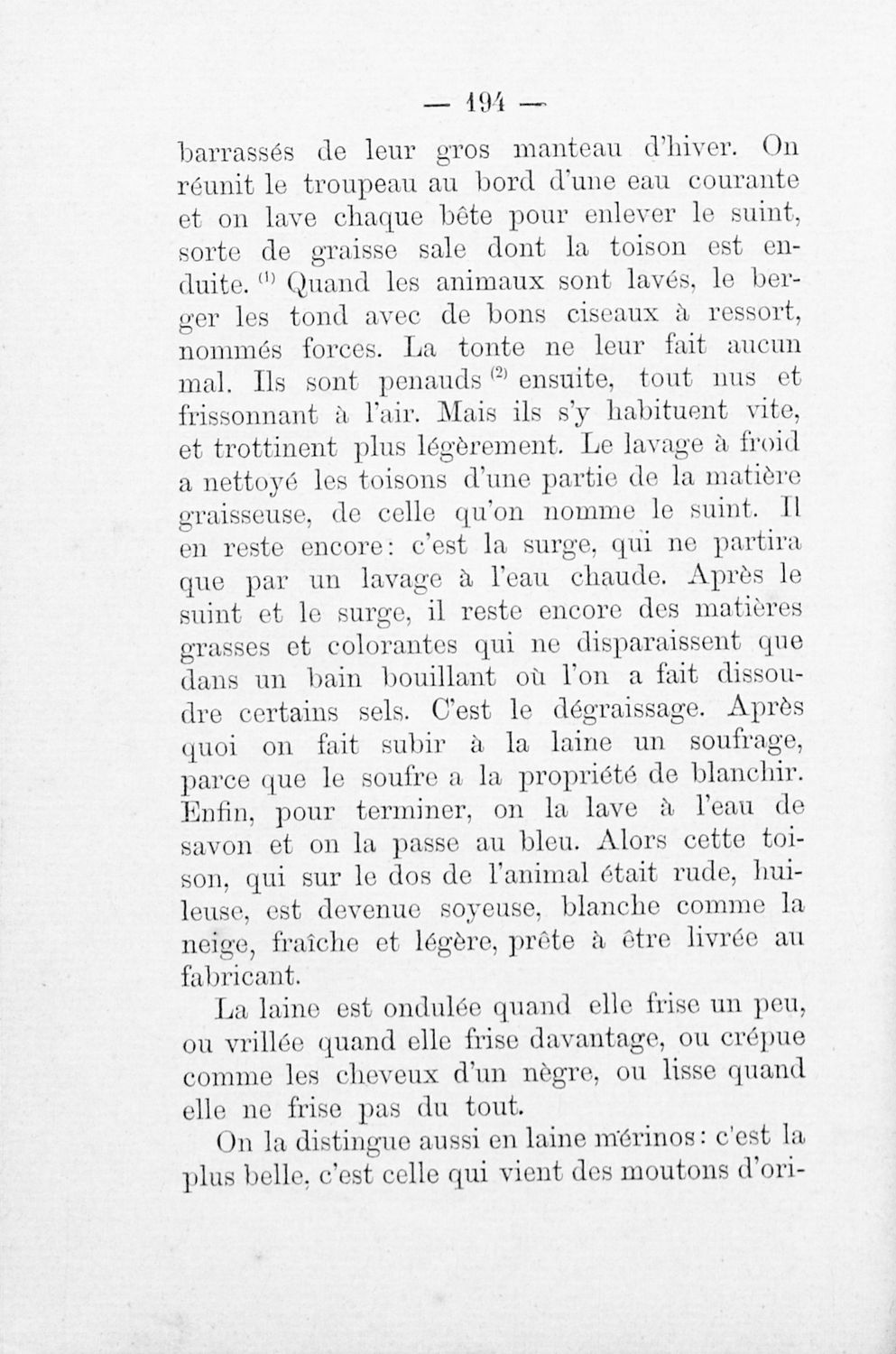 — 194 —

barrassés de leur gros manteau d'hiver. On réunit le troupeau au bord d'une eau courante et on lave chaque bête pour enlever le suint, sorte de graisse sale dont la toison est enduite. $^{(1)}$ Quand les animaux sont lavés, le berger les tond avec de bons ciseaux à ressort, nommés forces. La tonte ne leur fait aucun mal. Ils sont penauds $^{(2)}$ ensuite, tout nus et frissonnant à l'air. Mais ils s'y habituent vite, et trottinent plus légèrement. Le lavage à froid a nettoyé les toisons d'une partie de la matière graisseuse, de celle qu'on nomme le suint. Il en reste encore: c'est la surge, qui ne partira que par un lavage à l'eau chaude. Après le suint et le surge, il reste encore des matières grasses et colorantes qui ne disparaissent que dans un bain bouillant où l'on a fait dissoudre certains sels. C'est le dégraissage. Après quoi on fait subir à la laine un soufrage, parce que le soufre a la propriété de blanchir. Enfin, pour terminer, on la lave à l'eau de savon et on la passe au bleu. Alors cette toison, qui sur le dos de l'animal était rude, huileuse, est devenue soyeuse, blanche comme la neige, fraîche et légère, prête à être livrée au fabricant.

La laine est ondulée quand elle frise un peu, ou vrillée quand elle frise davantage, ou crépue comme les cheveux d'un nègre, ou lisse quand elle ne frise pas du tout.

On la distingue aussi en laine mérinos: c'est la plus belle, c'est celle qui vient des moutons d'ori-